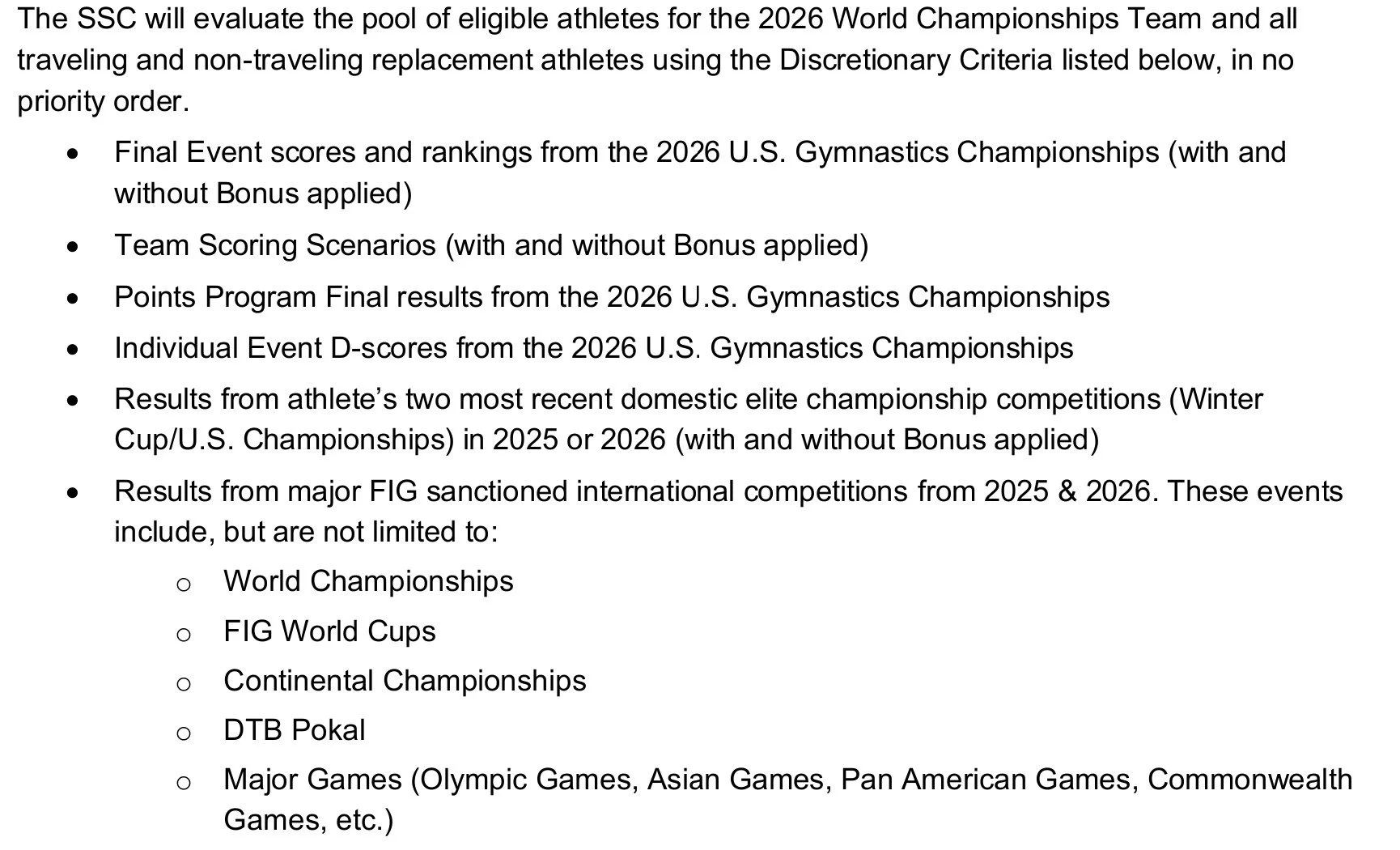 The SSC will evaluate the pool of eligible athletes for the 2026 World Championships Team and all traveling and non-traveling replacement athletes using the Discretionary Criteria listed below, in no priority order.

• Final Event scores and rankings from the 2026 U.S. Gymnastics Championships (with and without Bonus applied)
• Team Scoring Scenarios (with and without Bonus applied)
• Points Program Final results from the 2026 U.S. Gymnastics Championships
• Individual Event D-scores from the 2026 U.S. Gymnastics Championships
• Results from athlete's two most recent domestic elite championship competitions (Winter Cup/U.S. Championships) in 2025 or 2026 (with and without Bonus applied)
• Results from major FIG sanctioned international competitions from 2025 & 2026. These events include, but are not limited to:
o World Championships
o FIG World Cups
o Continental Championships
o DTB Pokal
o Major Games (Olympic Games, Asian Games, Pan American Games, Commonwealth Games, etc.)